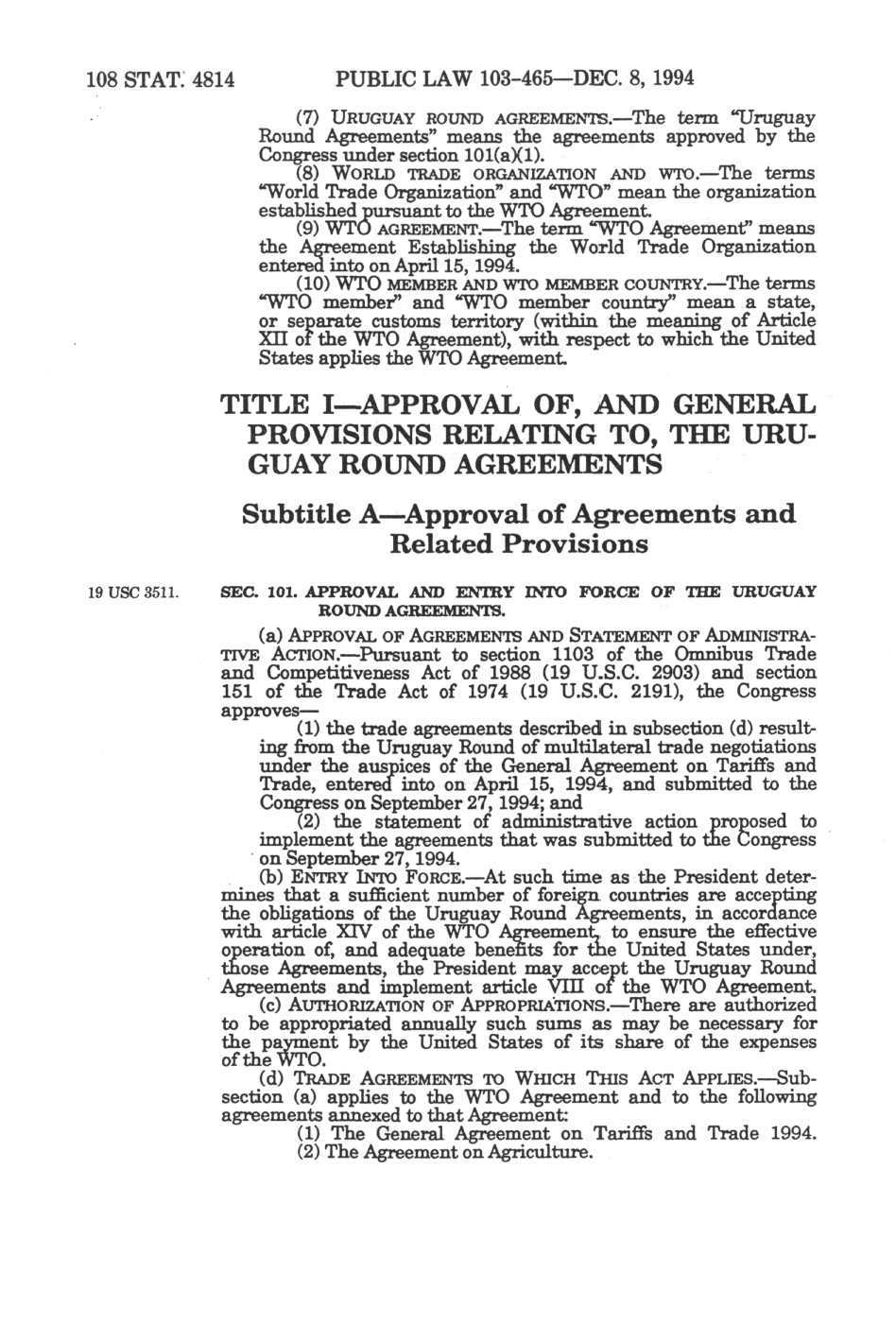 108 STAT. 4814 PUBLIC LAW 103-465—DEC. 8, 1994

(7) URUGUAY ROUND AGREEMENTS.—The term "Uruguay Round Agreements" means the agreements approved by the Congress under section 101(a)(1).

(8) WORLD TRADE ORGANIZATION AND WTO.—The terms "World Trade Organization" and "WTO" mean the organization established pursuant to the WTO Agreement.

(9) WTO AGREEMENT.—The term "WTO Agreement" means the Agreement Establishing the World Trade Organization entered into on April 15, 1994.

(10) WTO MEMBER AND WTO MEMBER COUNTRY.—The terms "WTO member" and "WTO member country" mean a state, or separate customs territory (within the meaning of Article XII of the WTO Agreement), with respect to which the United States applies the WTO Agreement.

TITLE I—APPROVAL OF, AND GENERAL PROVISIONS RELATING TO, THE URUGUAY ROUND AGREEMENTS

Subtitle A—Approval of Agreements and Related Provisions

19 USC 3511.

SEC. 101. APPROVAL AND ENTRY INTO FORCE OF THE URUGUAY ROUND AGREEMENTS.

(a) APPROVAL OF AGREEMENTS AND STATEMENT OF ADMINISTRATIVE ACTION.—Pursuant to section 1103 of the Omnibus Trade and Competitiveness Act of 1988 (19 U.S.C. 2903) and section 151 of the Trade Act of 1974 (19 U.S.C. 2191), the Congress approves—

(1) the trade agreements described in subsection (d) resulting from the Uruguay Round of multilateral trade negotiations under the auspices of the General Agreement on Tariffs and Trade, entered into on April 15, 1994, and submitted to the Congress on September 27, 1994; and

(2) the statement of administrative action proposed to implement the agreements that was submitted to the Congress on September 27, 1994.

(b) ENTRY INTO FORCE.—At such time as the President determines that a sufficient number of foreign countries are accepting the obligations of the Uruguay Round Agreements, in accordance with article XIV of the WTO Agreement, to ensure the effective operation of, and adequate benefits for the United States under, those Agreements, the President may accept the Uruguay Round Agreements and implement article VIII of the WTO Agreement.

(c) AUTHORIZATION OF APPROPRIATIONS.—There are authorized to be appropriated annually such sums as may be necessary for the payment by the United States of its share of the expenses of the WTO.

(d) TRADE AGREEMENTS TO WHICH THIS ACT APPLIES.—Subsection (a) applies to the WTO Agreement and to the following agreements annexed to that Agreement:

(1) The General Agreement on Tariffs and Trade 1994.

(2) The Agreement on Agriculture.